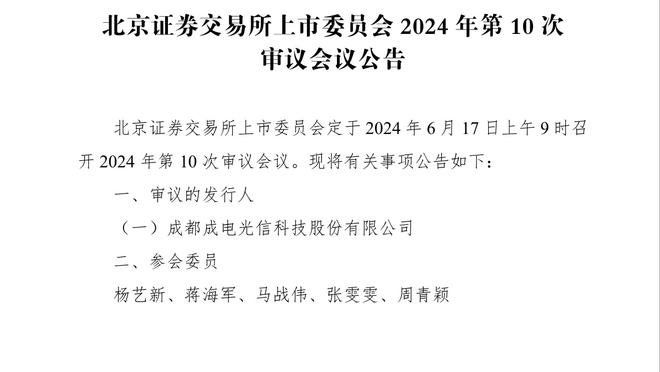 北京证券交易所上市委员会 2024 年第 10 次审议会议公告

北京证券交易所上市委员会定于 2024 年 6 月 17 日上午 9 时召开 2024 年第 10 次审议会议。现将有关事项公告如下：

一、审议的发行人

（一）成都成电光信科技股份有限公司

二、参会委员

杨艺新、蒋海军、马战伟、张雯雯、周青颖